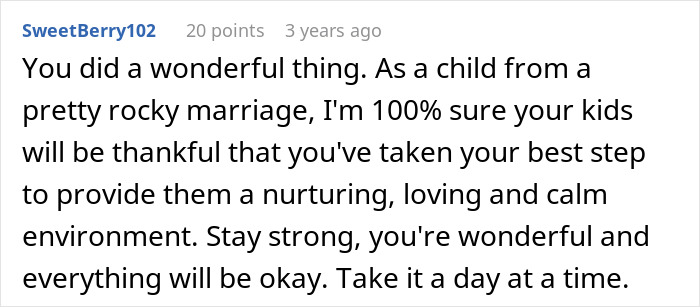 SweetBerry102 20 points 3 years ago

You did a wonderful thing. As a child from a pretty rocky marriage, I'm 100% sure your kids will be thankful that you've taken your best step to provide them a nurturing, loving and calm environment. Stay strong, you're wonderful and everything will be okay. Take it a day at a time.